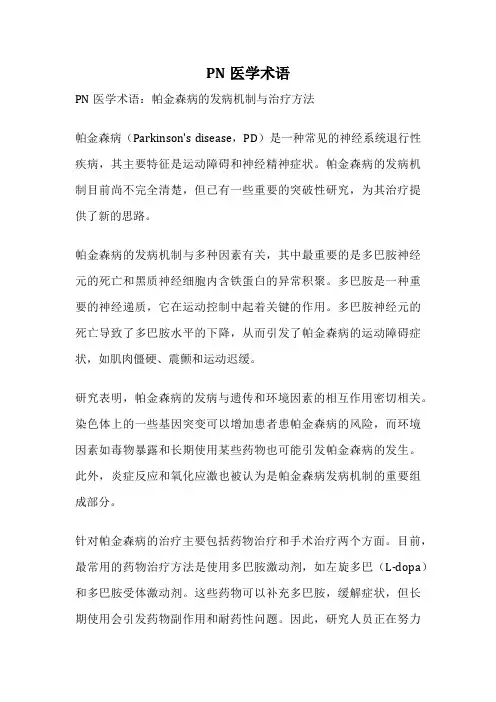 PN 医学术语

PN 医学术语：帕金森病的发病机制与治疗方法

帕金森病（Parkinson's disease，PD）是一种常见的神经系统退行性疾病，其主要特征是运动障碍和神经精神症状。帕金森病的发病机制目前尚不完全清楚，但已有一些重要的突破性研究，为其治疗提供了新的思路。

帕金森病的发病机制与多种因素有关，其中最重要的是多巴胺神经元的死亡和黑质神经细胞内含铁蛋白的异常积聚。多巴胺是一种重要的神经递质，它在运动控制中起着关键的作用。多巴胺神经元的死亡导致了多巴胺水平的下降，从而引发了帕金森病的运动障碍症状，如肌肉僵硬、震颤和运动迟缓。

研究表明，帕金森病的发病与遗传和环境因素的相互作用密切相关。染色体上的一些基因突变可以增加患者患帕金森病的风险，而环境因素如毒物暴露和长期使用某些药物也可能引发帕金森病的发生。此外，炎症反应和氧化应激也被认为是帕金森病发病机制的重要组成部分。

针对帕金森病的治疗主要包括药物治疗和手术治疗两个方面。目前，最常用的药物治疗方法是使用多巴胺激动剂，如左旋多巴（L-dopa）和多巴胺受体激动剂。这些药物可以补充多巴胺，缓解症状，但长期使用会引发药物副作用和耐药性问题。因此，研究人员正在努力